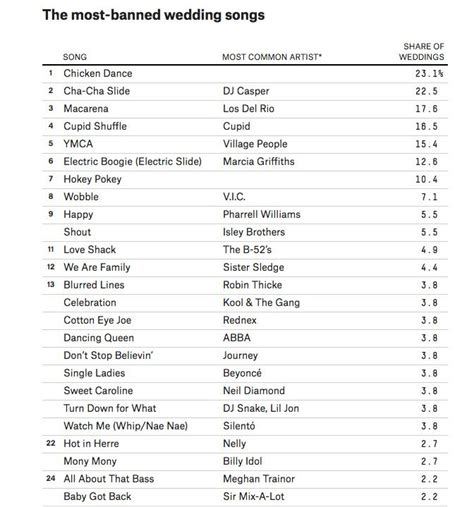 The most-banned wedding songs

| | SONG | MOST COMMON ARTIST* | SHARE OF WEDDINGS |
|---|---|---|---|
| 1 | Chicken Dance | | 23.1% |
| 2 | Cha-Cha Slide | DJ Casper | 22.5 |
| 3 | Macarena | Los Del Rio | 17.6 |
| 4 | Cupid Shuffle | Cupid | 16.5 |
| 5 | YMCA | Village People | 15.4 |
| 6 | Electric Boogie (Electric Slide) | Marcia Griffiths | 12.6 |
| 7 | Hokey Pokey | | 10.4 |
| 8 | Wobble | V.I.C. | 7.1 |
| 9 | Happy | Pharrell Williams | 5.5 |
| | Shout | Isley Brothers | 5.5 |
| 11 | Love Shack | The B-52's | 4.9 |
| 12 | We Are Family | Sister Sledge | 4.4 |
| 13 | Blurred Lines | Robin Thicke | 3.8 |
| | Celebration | Kool & The Gang | 3.8 |
| | Cotton Eye Joe | Rednex | 3.8 |
| | Dancing Queen | ABBA | 3.8 |
| | Don't Stop Believin' | Journey | 3.8 |
| | Single Ladies | Beyoncé | 3.8 |
| | Sweet Caroline | Neil Diamond | 3.8 |
| | Turn Down for What | DJ Snake, Lil Jon | 3.8 |
| | Watch Me (Whip/Nae Nae) | Silentó | 3.8 |
| 22 | Hot in Herre | Nelly | 2.7 |
| | Mony Mony | Billy Idol | 2.7 |
| 24 | All About That Bass | Meghan Trainor | 2.2 |
| | Baby Got Back | Sir Mix-A-Lot | 2.2 |